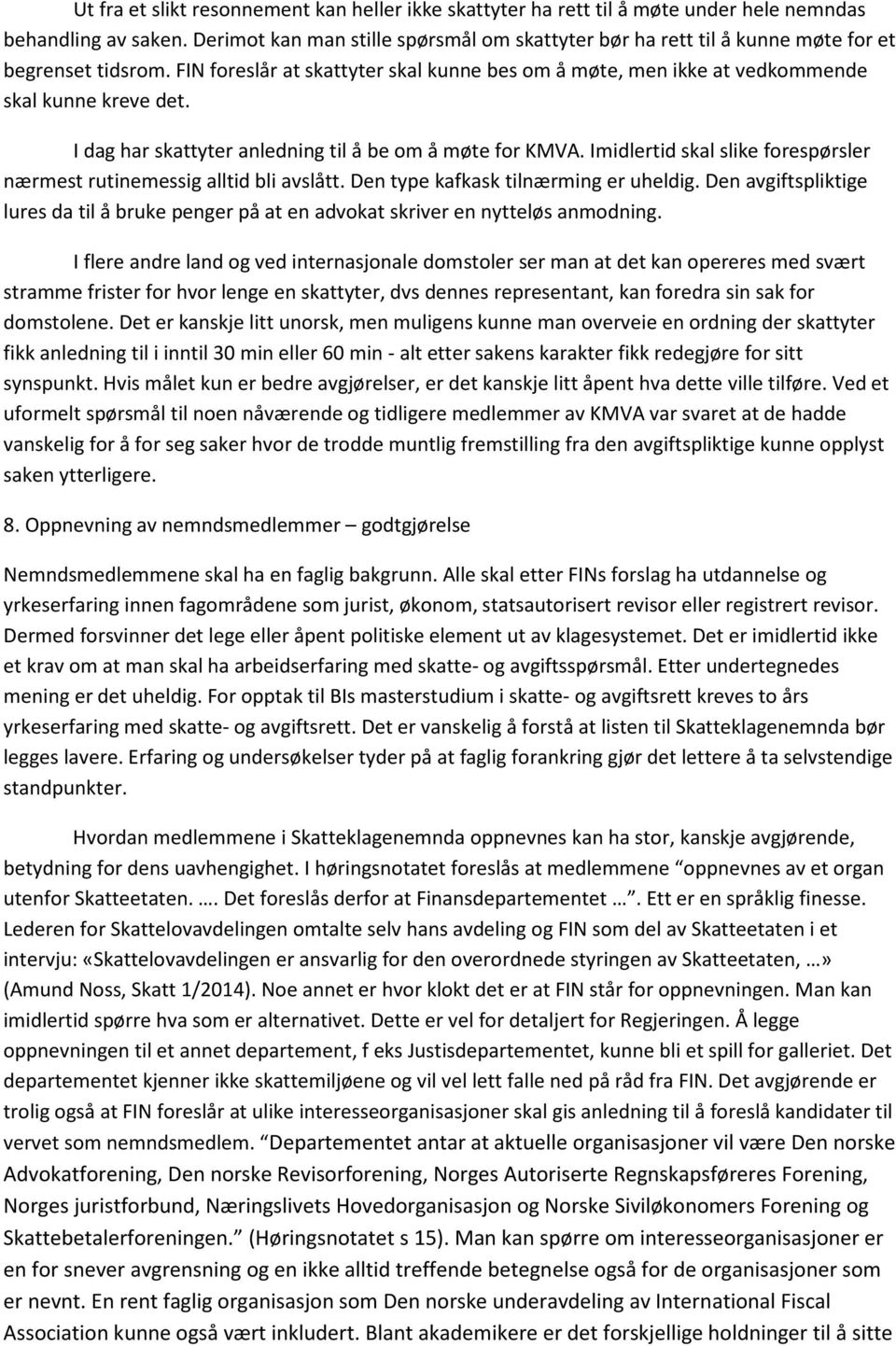 Ut fra et slikt resonnement kan heller ikke skattyter ha rett til å møte under hele nemndas behandling av saken. Derimot kan man stille spørsmål om skattyter bør ha rett til å kunne møte for et begrenset tidsrom. FIN foreslår at skattyter skal kunne bes om å møte, men ikke at vedkommende skal kunne kreve det.

I dag har skattyter anledning til å be om å møte for KMVA. Imidlertid skal slike forespørsler nærmest rutinemessig alltid bli avslått. Den type kafkask tilnærming er uheldig. Den avgiftspliktige lures da til å bruke penger på at en advokat skriver en nytteløs anmodning.

I flere andre land og ved internasjonale domstoler ser man at det kan opereres med svært stramme frister for hvor lenge en skattyter, dvs dennes representant, kan foredra sin sak for domstolene. Det er kanskje litt unorsk, men muligens kunne man overveie en ordning der skattyter fikk anledning til i inntil 30 min eller 60 min - alt etter sakens karakter fikk redegjøre for sitt synspunkt. Hvis målet kun er bedre avgjørelser, er det kanskje litt åpent hva dette ville tilføre. Ved et uformelt spørsmål til noen nåværende og tidligere medlemmer av KMVA var svaret at de hadde vanskelig for å for seg saker hvor de trodde muntlig fremstilling fra den avgiftspliktige kunne opplyst saken ytterligere.

8. Oppnevning av nemndsmedlemmer – godtgjørelse

Nemndsmedlemmene skal ha en faglig bakgrunn. Alle skal etter FINs forslag ha utdannelse og yrkeserfaring innen fagområdene som jurist, økonom, statsautorisert revisor eller registrert revisor. Dermed forsvinner det lege eller åpent politiske element ut av klagesystemet. Det er imidlertid ikke et krav om at man skal ha arbeidserfaring med skatte- og avgiftsspørsmål. Etter undertegnedes mening er det uheldig. For opptak til BIs masterstudium i skatte- og avgiftsrett kreves to års yrkeserfaring med skatte- og avgiftsrett. Det er vanskelig å forstå at listen til Skatteklagenemnda bør legges lavere. Erfaring og undersøkelser tyder på at faglig forankring gjør det lettere å ta selvstendige standpunkter.

Hvordan medlemmene i Skatteklagenemnda oppnevnes kan ha stor, kanskje avgjørende, betydning for dens uavhengighet. I høringsnotatet foreslås at medlemmene “oppnevnes av et organ utenfor Skatteetaten. …. Det foreslås derfor at Finansdepartementet …”. Ett er en språklig finesse. Lederen for Skattelovavdelingen omtalte selv hans avdeling og FIN som del av Skatteetaten i et intervju: «Skattelovavdelingen er ansvarlig for den overordnede styringen av Skatteetaten, …» (Amund Noss, Skatt 1/2014). Noe annet er hvor klokt det er at FIN står for oppnevningen. Man kan imidlertid spørre hva som er alternativet. Dette er vel for detaljert for Regjeringen. Å legge oppnevningen til et annet departement, f eks Justisdepartementet, kunne bli et spill for galleriet. Det departementet kjenner ikke skattemiljøene og vil vel lett falle ned på råd fra FIN. Det avgjørende er trolig også at FIN foreslår at ulike interesseorganisasjoner skal gis anledning til å foreslå kandidater til vervet som nemndsmedlem. “Departementet antar at aktuelle organisasjoner vil være Den norske Advokatforening, Den norske Revisorforening, Norges Autoriserte Regnskapsføreres Forening, Norges juristforbund, Næringslivets Hovedorganisasjon og Norske Siviløkonomers Forening og Skattebetalerforeningen.” (Høringsnotatet s 15). Man kan spørre om interesseorganisasjoner er en for snever avgrensning og en ikke alltid treffende betegnelse også for de organisasjoner som er nevnt. En rent faglig organisasjon som Den norske underavdeling av International Fiscal Association kunne også vært inkludert. Blant akademikere er det forskjellige holdninger til å sitte